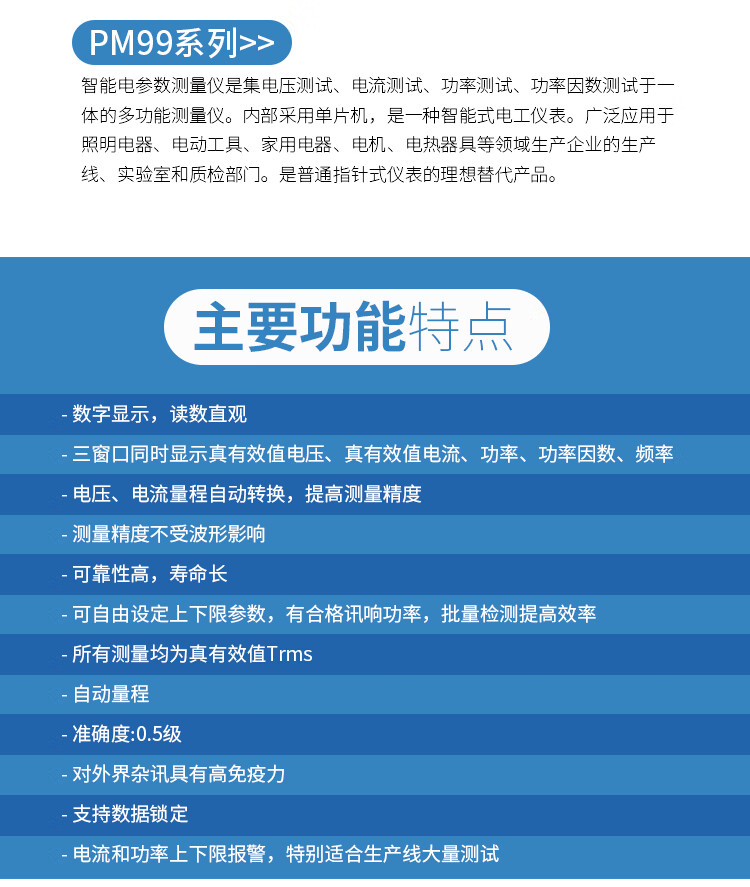 PM99系列>>

智能电参数测量仪是集电压测试、电流测试、功率测试、功率因数测试于一体的多功能测量仪。内部采用单片机，是一种智能式电工仪表。广泛应用于照明电器、电动工具、家用电器、电机、电热器具等领域生产企业的生产线、实验室和质检部门。是普通指针式仪表的理想替代产品。

主要功能特点

- 数字显示，读数直观
- 三窗口同时显示真有效值电压、真有效值电流、功率、功率因数、频率
- 电压、电流量程自动转换，提高测量精度
- 测量精度不受波形影响
- 可靠性高，寿命长
- 可自由设定上下限参数，有合格讯响功率，批量检测提高效率
- 所有测量均为真有效值Trms
- 自动量程
- 准确度:0.5级
- 对外界杂讯具有高免疫力
- 支持数据锁定
- 电流和功率上下限报警，特别适合生产线大量测试